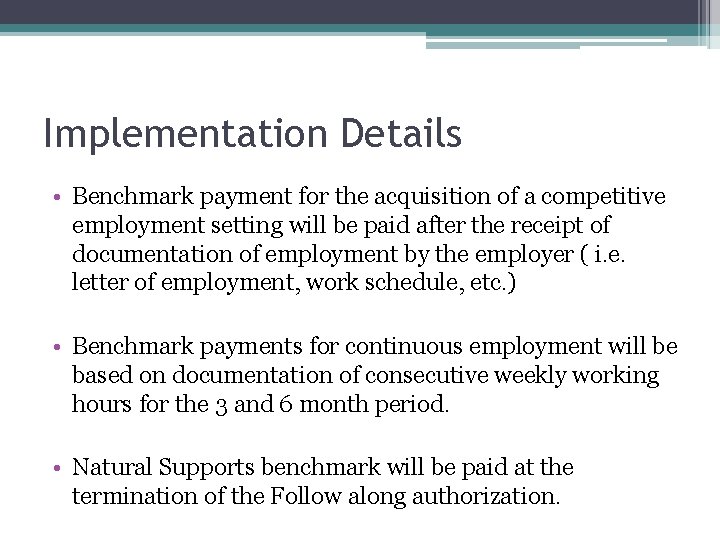 Implementation Details

• Benchmark payment for the acquisition of a competitive employment setting will be paid after the receipt of documentation of employment by the employer ( i.e. letter of employment, work schedule, etc.)

• Benchmark payments for continuous employment will be based on documentation of consecutive weekly working hours for the 3 and 6 month period.

• Natural Supports benchmark will be paid at the termination of the Follow along authorization.